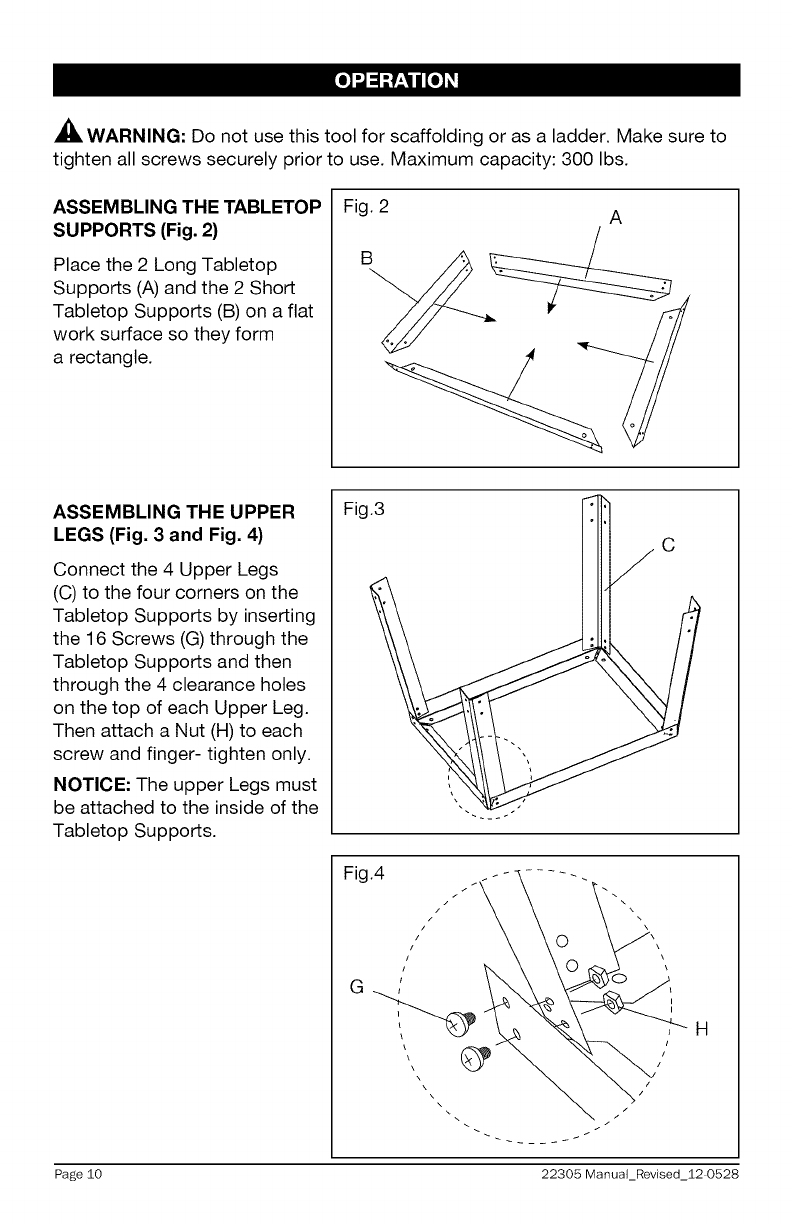 OPERATION

WARNING: Do not use this tool for scaffolding or as a ladder. Make sure to tighten all screws securely prior to use. Maximum capacity: 300 lbs.

ASSEMBLING THE TABLETOP SUPPORTS (Fig. 2)

Place the 2 Long Tabletop Supports (A) and the 2 Short Tabletop Supports (B) on a flat work surface so they form a rectangle.

Fig. 2

A

B

ASSEMBLING THE UPPER LEGS (Fig. 3 and Fig. 4)

Connect the 4 Upper Legs (C) to the four corners on the Tabletop Supports by inserting the 16 Screws (G) through the Tabletop Supports and then through the 4 clearance holes on the top of each Upper Leg. Then attach a Nut (H) to each screw and finger- tighten only.

NOTICE: The upper Legs must be attached to the inside of the Tabletop Supports.

Fig.3

C

Fig.4

G

H

Page 10

22305 Manual_Revised_12-0528